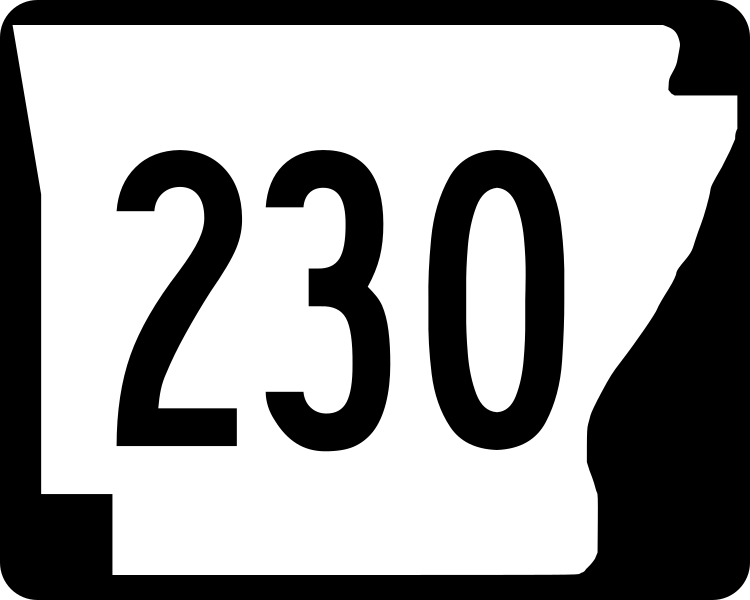 230